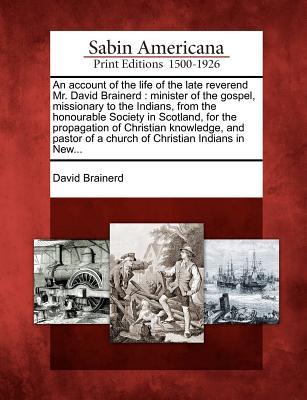 Sabin Americana
Print Editions 1500-1926

An account of the life of the late reverend Mr. David Brainerd : minister of the gospel, missionary to the Indians, from the honourable Society in Scotland, for the propagation of Christian knowledge, and pastor of a church of Christian Indians in New...

David Brainerd